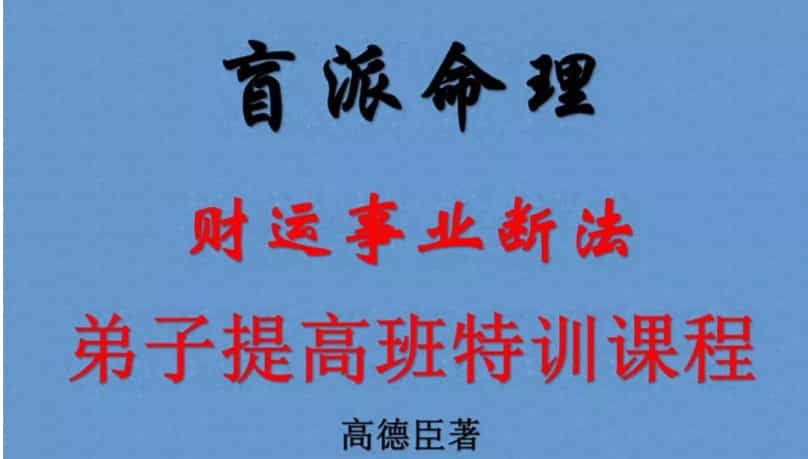 盲派命理

财运事业断法

弟子提高班特训课程

高德臣著